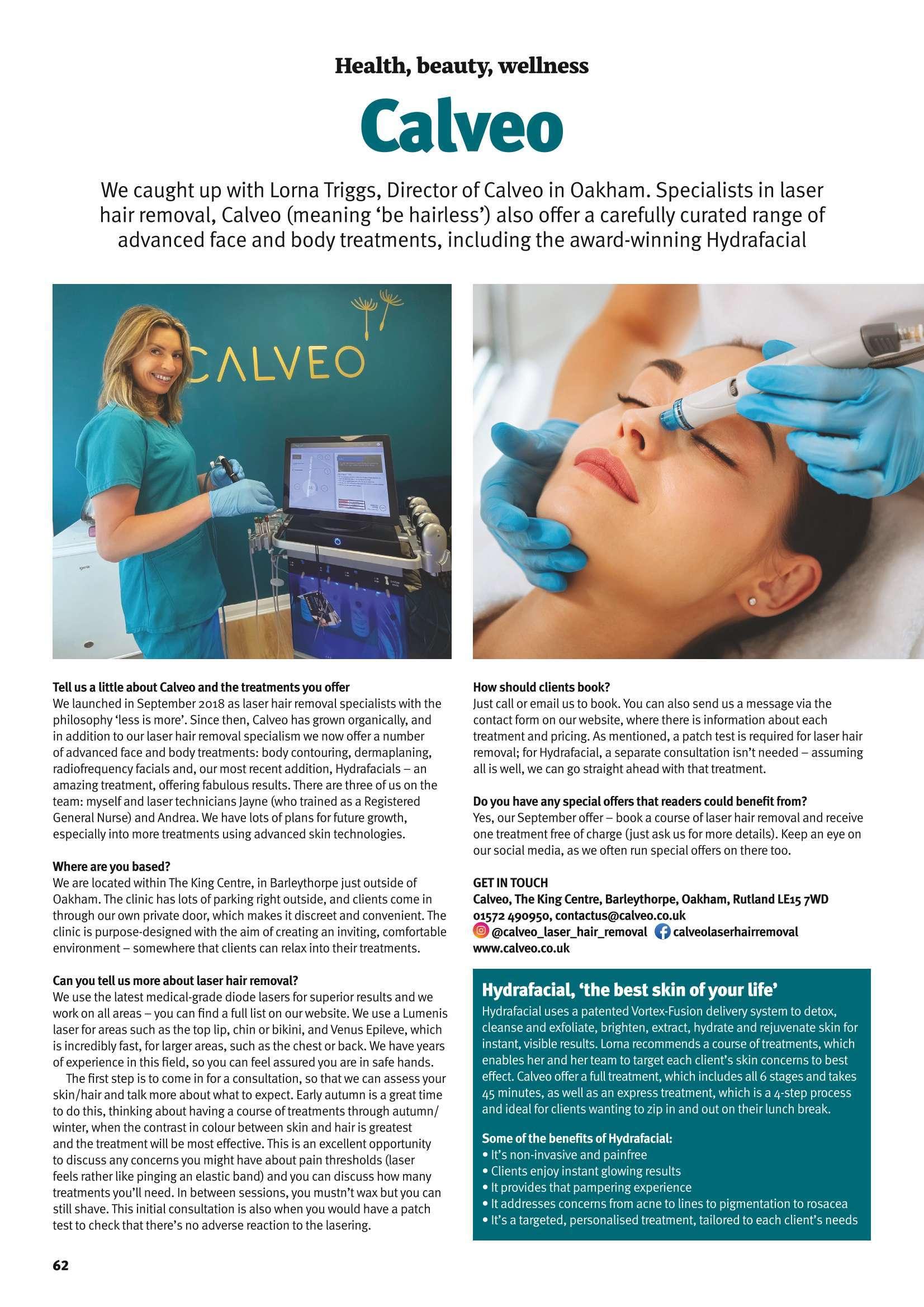 Health, beauty, wellness

Calveo

We caught up with Lorna Triggs, Director of Calveo in Oakham. Specialists in laser hair removal, Calveo (meaning 'be hairless') also offer a carefully curated range of advanced face and body treatments, including the award-winning Hydrafacial

CALVEO

Tell us a little about Calveo and the treatments you offer
We launched in September 2018 as laser hair removal specialists with the philosophy 'less is more'. Since then, Calveo has grown organically, and in addition to our laser hair removal specialism we now offer a number of advanced face and body treatments: body contouring, dermaplaning, radiofrequency facials and, our most recent addition, Hydrafacials – an amazing treatment, offering fabulous results. There are three of us on the team: myself and laser technicians Jayne (who trained as a Registered General Nurse) and Andrea. We have lots of plans for future growth, especially into more treatments using advanced skin technologies.

Where are you based?
We are located within The King Centre, in Barleythorpe just outside of Oakham. The clinic has lots of parking right outside, and clients come in through our own private door, which makes it discreet and convenient. The clinic is purpose-designed with the aim of creating an inviting, comfortable environment – somewhere that clients can relax into their treatments.

Can you tell us more about laser hair removal?
We use the latest medical-grade diode lasers for superior results and we work on all areas – you can find a full list on our website. We use a Lumenis laser for areas such as the top lip, chin or bikini, and Venus Epileve, which is incredibly fast, for larger areas, such as the chest or back. We have years of experience in this field, so you can feel assured you are in safe hands.

The first step is to come in for a consultation, so that we can assess your skin/hair and talk more about what to expect. Early autumn is a great time to do this, thinking about having a course of treatments through autumn/winter, when the contrast in colour between skin and hair is greatest and the treatment will be most effective. This is an excellent opportunity to discuss any concerns you might have about pain thresholds (laser feels rather like pinging an elastic band) and you can discuss how many treatments you'll need. In between sessions, you mustn't wax but you can still shave. This initial consultation is also when you would have a patch test to check that there's no adverse reaction to the lasering.

How should clients book?
Just call or email us to book. You can also send us a message via the contact form on our website, where there is information about each treatment and pricing. As mentioned, a patch test is required for laser hair removal; for Hydrafacial, a separate consultation isn't needed – assuming all is well, we can go straight ahead with that treatment.

Do you have any special offers that readers could benefit from?
Yes, our September offer – book a course of laser hair removal and receive one treatment free of charge (just ask us for more details). Keep an eye on our social media, as we often run special offers on there too.

GET IN TOUCH
Calveo, The King Centre, Barleythorpe, Oakham, Rutland LE15 7WD
01572 490950, contactus@calveo.co.uk
@calveo_laser_hair_removal calveolaserhairremoval
www.calveo.co.uk

Hydrafacial, 'the best skin of your life'
Hydrafacial uses a patented Vortex-Fusion delivery system to detox, cleanse and exfoliate, brighten, extract, hydrate and rejuvenate skin for instant, visible results. Lorna recommends a course of treatments, which enables her and her team to target each client's skin concerns to best effect. Calveo offer a full treatment, which includes all 6 stages and takes 45 minutes, as well as an express treatment, which is a 4-step process and ideal for clients wanting to zip in and out on their lunch break.

Some of the benefits of Hydrafacial:
• It's non-invasive and painfree
• Clients enjoy instant glowing results
• It provides that pampering experience
• It addresses concerns from acne to lines to pigmentation to rosacea
• It's a targeted, personalised treatment, tailored to each client's needs

62